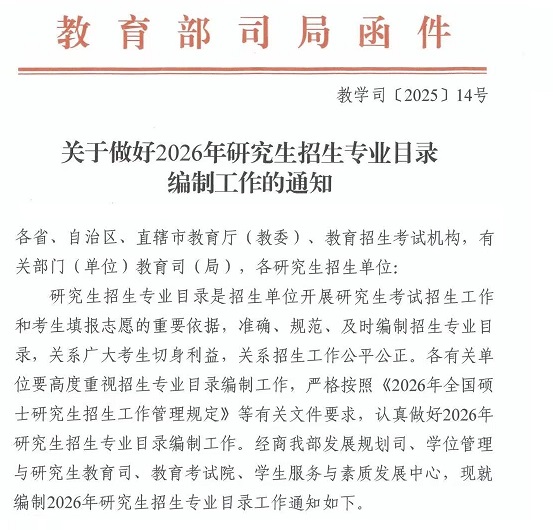 教育部司局函件

教学司〔2025〕14号

关于做好2026年研究生招生专业目录编制工作的通知

各省、自治区、直辖市教育厅（教委）、教育招生考试机构，有关部门（单位）教育司（局），各研究生招生单位：

研究生招生专业目录是招生单位开展研究生考试招生工作和考生填报志愿的重要依据，准确、规范、及时编制招生专业目录，关系广大考生切身利益，关系招生工作公平公正。各有关单位要高度重视招生专业目录编制工作，严格按照《2026年全国硕士研究生招生工作管理规定》等有关文件要求，认真做好2026年研究生招生专业目录编制工作。经商我部发展规划司、学位管理与研究生教育司、教育考试院、学生服务与素质发展中心，现就编制2026年研究生招生专业目录工作通知如下。